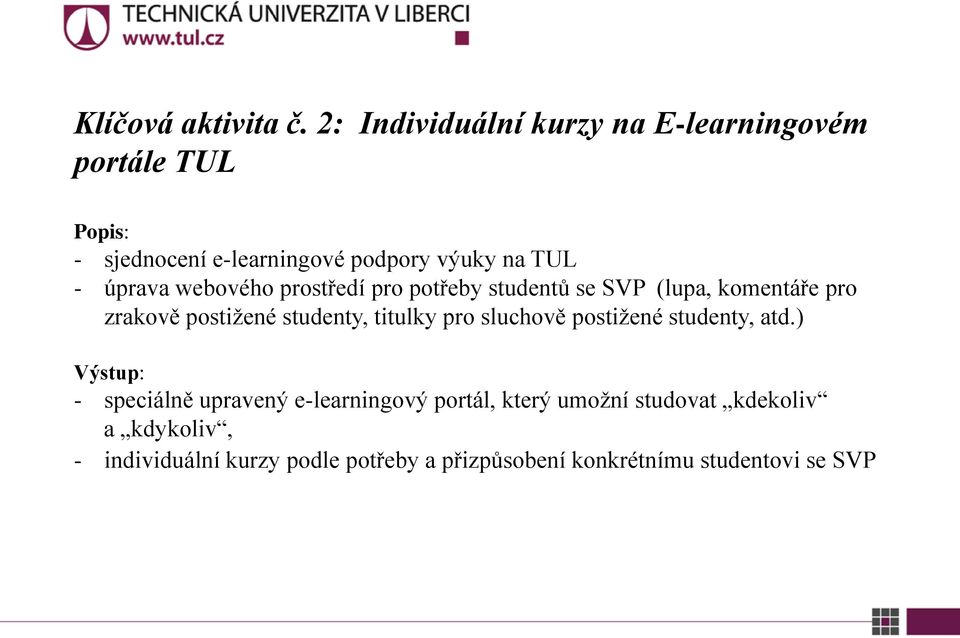 TECHNICKÁ UNIVERZITA V LIBERCI
www.tul.cz

Klíčová aktivita č. 2: Individuální kurzy na E-learningovém portále TUL

Popis:
- sjednocení e-learningové podpory výuky na TUL
- úprava webového prostředí pro potřeby studentů se SVP (lupa, komentáře pro zrakově postižené studenty, titulky pro sluchově postižené studenty, atd.)

Výstup:
- speciálně upravený e-learningový portál, který umožní studovat „kdekoliv“ a „kdykoliv“,
- individuální kurzy podle potřeby a přizpůsobení konkrétnímu studentovi se SVP